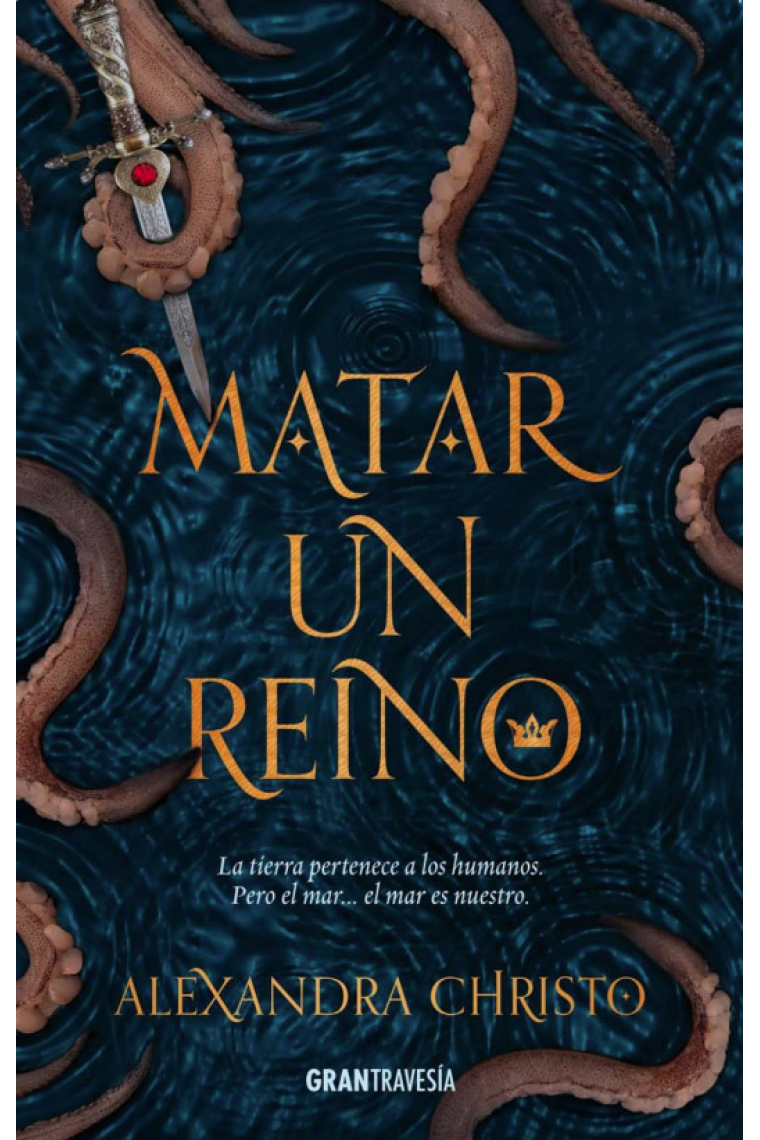 MATAR UN REINO

La tierra pertenece a los humanos. Pero el mar... el mar es nuestro.

ALEXANDRA CHRISTO

GRANTRAVESÍA